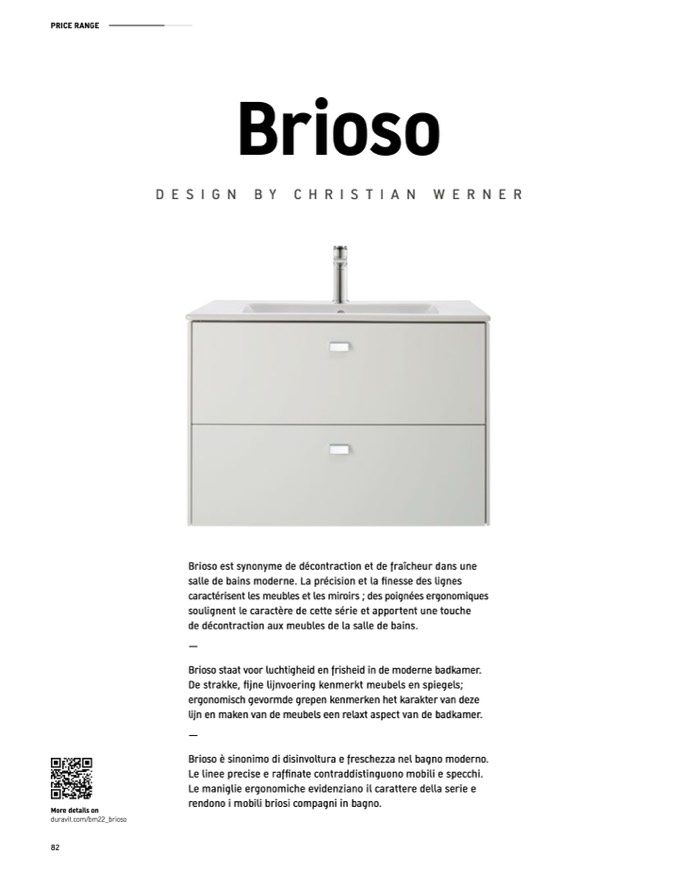 PRICE RANGE

Brioso

DESIGN BY CHRISTIAN WERNER

Brioso est synonyme de décontraction et de fraîcheur dans une salle de bains moderne. La précision et la finesse des lignes caractérisent les meubles et les miroirs ; des poignées ergonomiques soulignent le caractère de cette série et apportent une touche de décontraction aux meubles de la salle de bains.

—

Brioso staat voor luchtigheid en frisheid in de moderne badkamer. De strakke, fijne lijnvoering kenmerkt meubels en spiegels; ergonomisch gevormde grepen kenmerken het karakter van deze lijn en maken van de meubels een relaxt aspect van de badkamer.

—

Brioso è sinonimo di disinvoltura e freschezza nel bagno moderno. Le linee precise e raffinate contraddistinguono mobili e specchi. Le maniglie ergonomiche evidenziano il carattere della serie e rendono i mobili briosi compagni in bagno.

More details on
duravit.com/bm22_brioso

82